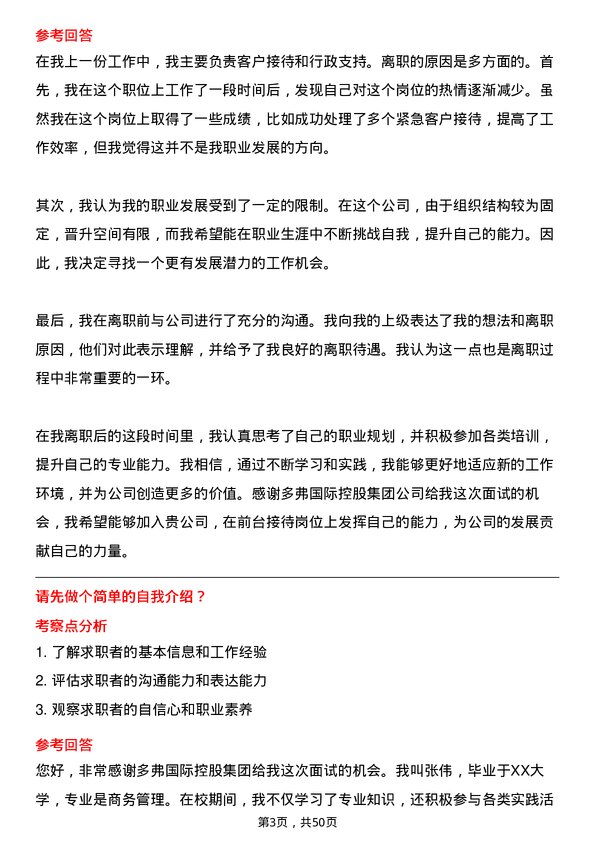 参考回答
在我上一份工作中，我主要负责客户接待和行政支持。离职的原因是多方面的。首先，我在这个职位上工作了一段时间后，发现自己对这个岗位的热情逐渐减少。虽然我在这个岗位上取得了一些成绩，比如成功处理了多个紧急客户接待，提高了工作效率，但我觉得这并不是我职业发展的方向。

其次，我认为我的职业发展受到了一定的限制。在这个公司，由于组织结构较为固定，晋升空间有限，而我希望能在职业生涯中不断挑战自我，提升自己的能力。因此，我决定寻找一个更有发展潜力的工作机会。

最后，我在离职前与公司进行了充分的沟通。我向我的上级表达了我的想法和离职原因，他们对此表示理解，并给予了我良好的离职待遇。我认为这一点也是离职过程中非常重要的一环。

在我离职后的这段时间里，我认真思考了自己的职业规划，并积极参加各类培训，提升自己的专业能力。我相信，通过不断学习和实践，我能够更好地适应新的工作环境，并为公司创造更多的价值。感谢多弗国际控股集团公司给我这次面试的机会，我希望能够加入贵公司，在前台接待岗位上发挥自己的能力，为公司的发展贡献自己的力量。

请先做个简单的自我介绍？
考察点分析
1. 了解求职者的基本信息和工作经验
2. 评估求职者的沟通能力和表达能力
3. 观察求职者的自信心和职业素养

参考回答
您好，非常感谢多弗国际控股集团给我这次面试的机会。我叫张伟，毕业于XX大学，专业是商务管理。在校期间，我不仅学习了专业知识，还积极参与各类实践活

第3页，共50页